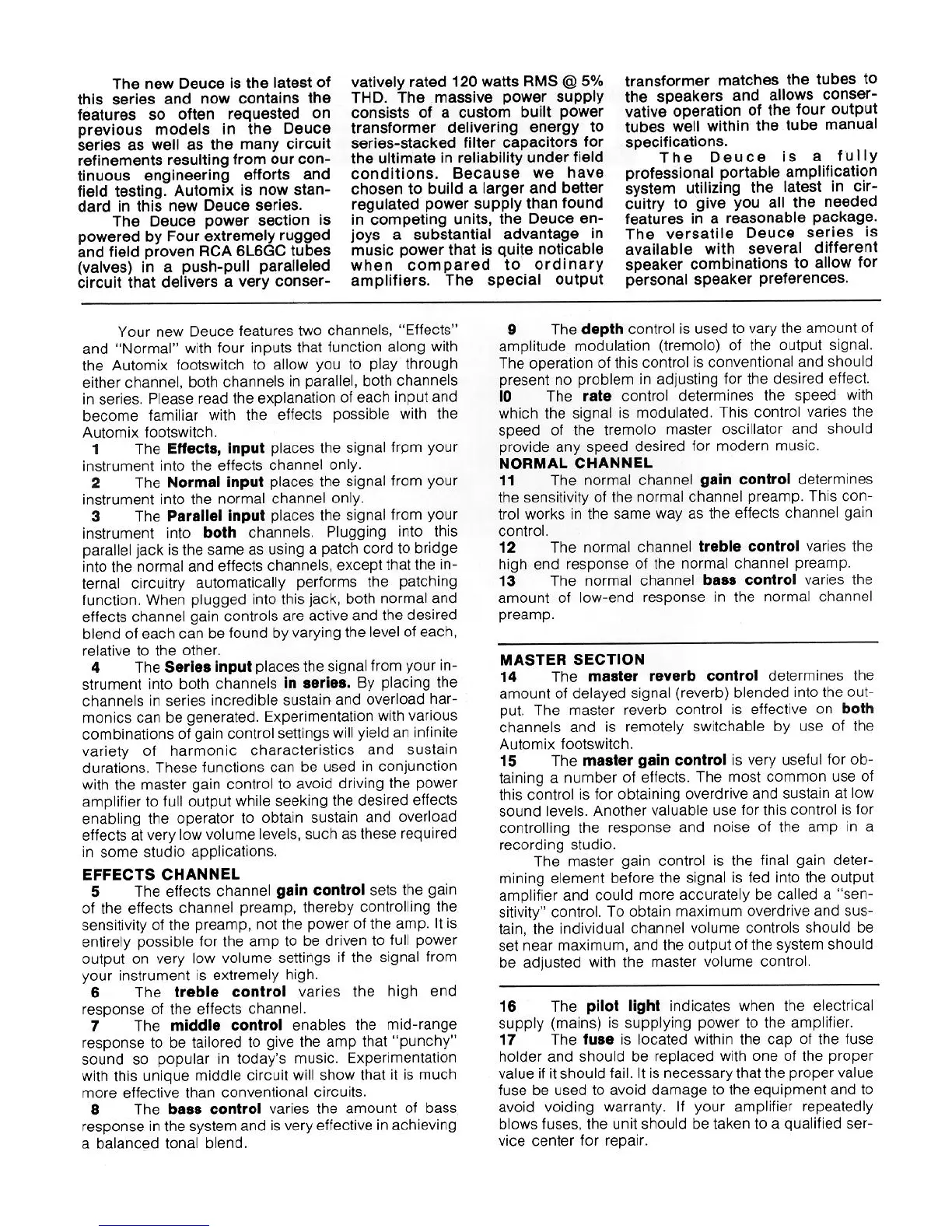 The new Deuce is the latest of this series and now contains the features so often requested on previous models in the Deuce series as well as the many circuit refinements resulting from our continuous engineering efforts and field testing. Automix is now standard in this new Deuce series.

The Deuce power section is powered by Four extremely rugged and field proven RCA 6L6GC tubes (valves) in a push-pull paralleled circuit that delivers a very conservatively rated 120 watts RMS @ 5% THD. The massive power supply consists of a custom built power transformer delivering energy to series-stacked filter capacitors for the ultimate in reliability under field conditions. Because we have chosen to build a larger and better regulated power supply than found in competing units, the Deuce enjoys a substantial advantage in music power that is quite noticable when compared to ordinary amplifiers. The special output transformer matches the tubes to the speakers and allows conservative operation of the four output tubes well within the tube manual specifications.

The Deuce is a fully professional portable amplification system utilizing the latest in circuitry to give you all the needed features in a reasonable package. The versatile Deuce series is available with several different speaker combinations to allow for personal speaker preferences.

Your new Deuce features two channels, "Effects" and "Normal" with four inputs that function along with the Automix footswitch to allow you to play through either channel, both channels in parallel, both channels in series. Please read the explanation of each input and become familiar with the effects possible with the Automix footswitch.

1 The Effects, Input places the signal frpm your instrument into the effects channel only.

2 The Normal input places the signal from your instrument into the normal channel only.

3 The Parallel input places the signal from your instrument into both channels. Plugging into this parallel jack is the same as using a patch cord to bridge into the normal and effects channels, except that the internal circuitry automatically performs the patching function. When plugged into this jack, both normal and effects channel gain controls are active and the desired blend of each can be found by varying the level of each, relative to the other.

4 The Series input places the signal from your instrument into both channels in series. By placing the channels in series incredible sustain and overload harmonics can be generated. Experimentation with various combinations of gain control settings will yield an infinite variety of harmonic characteristics and sustain durations. These functions can be used in conjunction with the master gain control to avoid driving the power amplifier to full output while seeking the desired effects enabling the operator to obtain sustain and overload effects at very low volume levels, such as these required in some studio applications.

EFFECTS CHANNEL

5 The effects channel gain control sets the gain of the effects channel preamp, thereby controlling the sensitivity of the preamp, not the power of the amp. It is entirely possible for the amp to be driven to full power output on very low volume settings if the signal from your instrument is extremely high.

6 The treble control varies the high end response of the effects channel.

7 The middle control enables the mid-range response to be tailored to give the amp that "punchy" sound so popular in today's music. Experimentation with this unique middle circuit will show that it is much more effective than conventional circuits.

8 The bass control varies the amount of bass response in the system and is very effective in achieving a balanced tonal blend.

9 The depth control is used to vary the amount of amplitude modulation (tremolo) of the output signal. The operation of this control is conventional and should present no problem in adjusting for the desired effect.

10 The rate control determines the speed with which the signal is modulated. This control varies the speed of the tremolo master oscillator and should provide any speed desired for modern music.

NORMAL CHANNEL

11 The normal channel gain control determines the sensitivity of the normal channel preamp. This control works in the same way as the effects channel gain control.

12 The normal channel treble control varies the high end response of the normal channel preamp.

13 The normal channel bass control varies the amount of low-end response in the normal channel preamp.

MASTER SECTION

14 The master reverb control determines the amount of delayed signal (reverb) blended into the output. The master reverb control is effective on both channels and is remotely switchable by use of the Automix footswitch.

15 The master gain control is very useful for obtaining a number of effects. The most common use of this control is for obtaining overdrive and sustain at low sound levels. Another valuable use for this control is for controlling the response and noise of the amp in a recording studio.

The master gain control is the final gain determining element before the signal is fed into the output amplifier and could more accurately be called a "sensitivity" control. To obtain maximum overdrive and sustain, the individual channel volume controls should be set near maximum, and the output of the system should be adjusted with the master volume control.

16 The pilot light indicates when the electrical supply (mains) is supplying power to the amplifier.

17 The fuse is located within the cap of the fuse holder and should be replaced with one of the proper value if it should fail. It is necessary that the proper value fuse be used to avoid damage to the equipment and to avoid voiding warranty. If your amplifier repeatedly blows fuses, the unit should be taken to a qualified service center for repair.